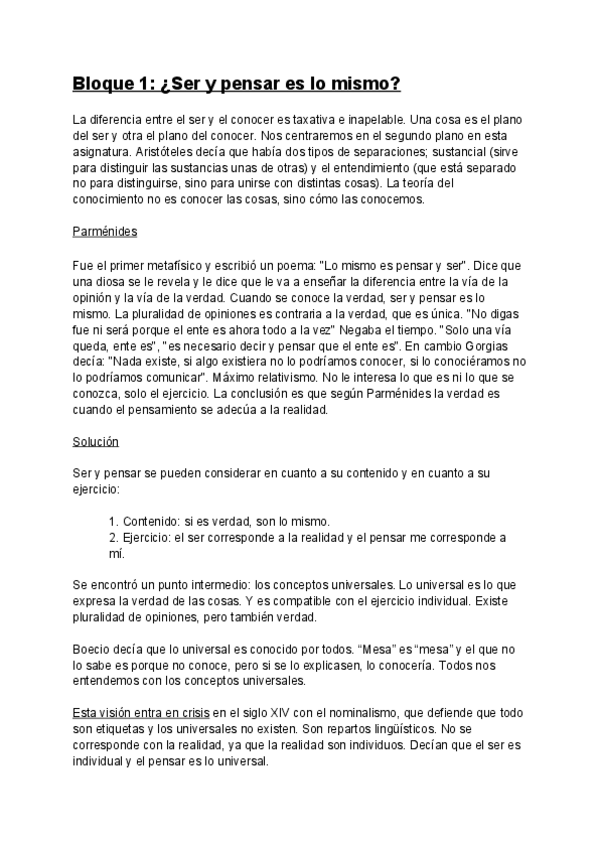 Bloque 1: ¿Ser y pensar es lo mismo?

La diferencia entre el ser y el conocer es taxativa e inapelable. Una cosa es el plano del ser y otra el plano del conocer. Nos centraremos en el segundo plano en esta asignatura. Aristóteles decía que había dos tipos de separaciones; sustancial (sirve para distinguir las sustancias unas de otras) y el entendimiento (que está separado no para distinguirse, sino para unirse con distintas cosas). La teoría del conocimiento no es conocer las cosas, sino cómo las conocemos.

Parménides

Fue el primer metafísico y escribió un poema: "Lo mismo es pensar y ser". Dice que una diosa se le revela y le dice que le va a enseñar la diferencia entre la vía de la opinión y la vía de la verdad. Cuando se conoce la verdad, ser y pensar es lo mismo. La pluralidad de opiniones es contraria a la verdad, que es única. "No digas fue ni será porque el ente es ahora todo a la vez" Negaba el tiempo. "Solo una vía queda, ente es", "es necesario decir y pensar que el ente es". En cambio Gorgias decía: "Nada existe, si algo existiera no lo podríamos conocer, si lo conociéramos no lo podríamos comunicar". Máximo relativismo. No le interesa lo que es ni lo que se conozca, solo el ejercicio. La conclusión es que según Parménides la verdad es cuando el pensamiento se adecúa a la realidad.

Solución

Ser y pensar se pueden considerar en cuanto a su contenido y en cuanto a su ejercicio:

1. Contenido: si es verdad, son lo mismo.
2. Ejercicio: el ser corresponde a la realidad y el pensar me corresponde a mí.

Se encontró un punto intermedio: los conceptos universales. Lo universal es lo que expresa la verdad de las cosas. Y es compatible con el ejercicio individual. Existe pluralidad de opiniones, pero también verdad.

Boecio decía que lo universal es conocido por todos. “Mesa” es “mesa” y el que no lo sabe es porque no conoce, pero si se lo explicasen, lo conocería. Todos nos entendemos con los conceptos universales.

Esta visión entra en crisis en el siglo XIV con el nominalismo, que defiende que todo son etiquetas y los universales no existen. Son repartos lingüísticos. No se corresponde con la realidad, ya que la realidad son individuos. Decían que el ser es individual y el pensar es lo universal.